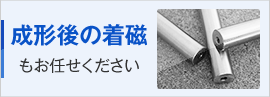 成形後の着磁

もお任せください